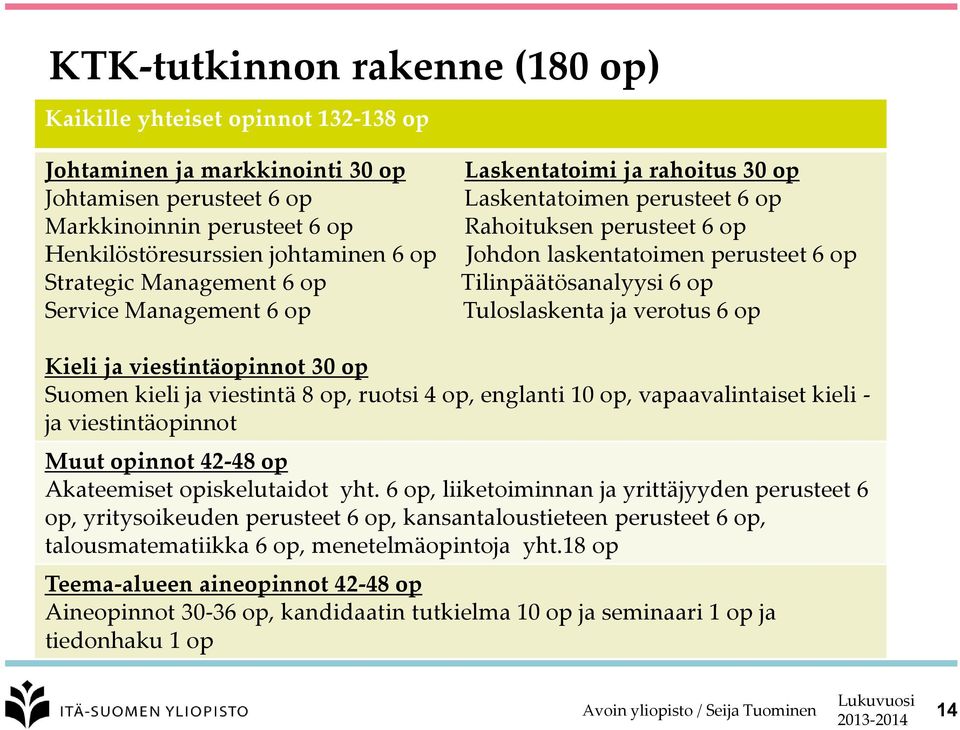 KTK-tutkinnon rakenne (180 op)

Kaikille yhteiset opinnot 132-138 op

Johtaminen ja markkinointi 30 op
Johtamisen perusteet 6 op
Markkinoinnin perusteet 6 op
Henkilöstöresurssien johtaminen 6 op
Strategic Management 6 op
Service Management 6 op

Laskentatoimi ja rahoitus 30 op
Laskentatoimen perusteet 6 op
Rahoituksen perusteet 6 op
Johdon laskentatoimen perusteet 6 op
Tilinpäätösanalyysi 6 op
Tuloslaskenta ja verotus 6 op

Kieli ja viestintäopinnot 30 op
Suomen kieli ja viestintä 8 op, ruotsi 4 op, englanti 10 op, vapaavalintaiset kieli - ja viestintäopinnot

Muut opinnot 42-48 op
Akateemiset opiskelutaidot yht. 6 op, liiketoiminnan ja yrittäjyyden perusteet 6 op, yritysoikeuden perusteet 6 op, kansantaloustieteen perusteet 6 op, talousmatematiikka 6 op, menetelmäopintoja yht.18 op

Teema-alueen aineopinnot 42-48 op
Aineopinnot 30-36 op, kandidaatin tutkielma 10 op ja seminaari 1 op ja tiedonhaku 1 op

ITÄ-SUOMEN YLIOPISTO

Avoin yliopisto / Seija Tuominen

Lukuvuosi 2013-2014

14